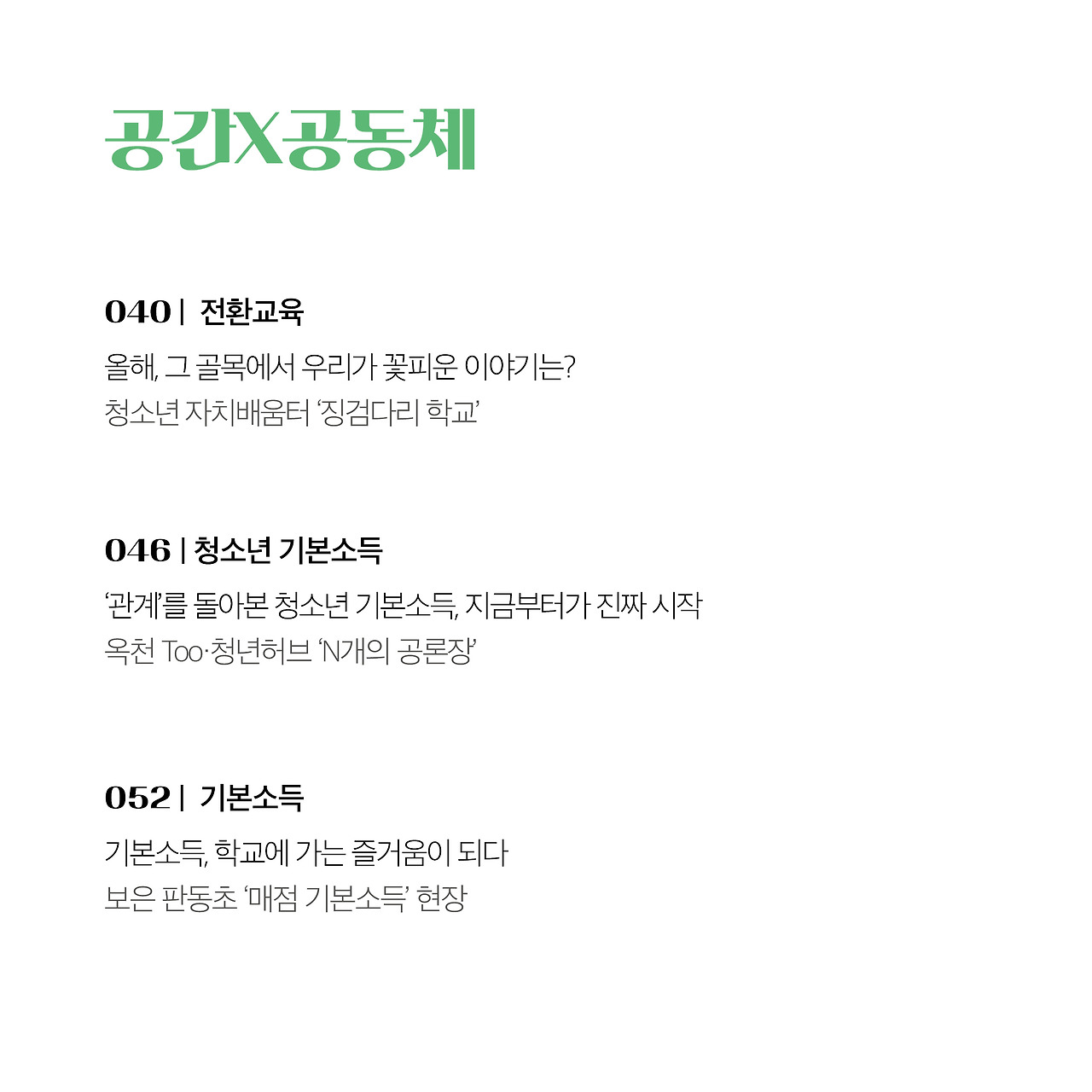 공간X공동체

040 | 전환교육

올해, 그 골목에서 우리가 꽃피운 이야기는?

청소년 자치배움터 '징검다리 학교'

046 | 청소년 기본소득

'관계'를 돌아본 청소년 기본소득, 지금부터가 진짜 시작

옥천 Too·청년허브 'N개의 공론장'

052 | 기본소득

기본소득, 학교에 가는 즐거움이 되다

보은 판동초 '매점 기본소득' 현장